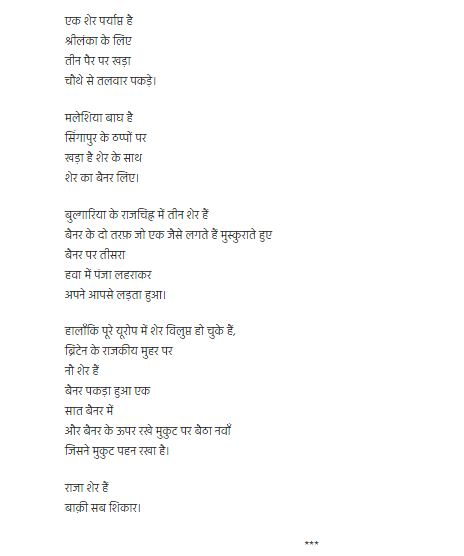 एक शेर पर्याप्त है
श्रीलंका के लिए
तीन पैर पर खड़ा
चौथे से तलवार पकड़े।

मलेशिया बाघ है
सिंगापुर के ठप्पों पर
खड़ा है शेर के साथ
शेर का बैनर लिए।

बुल्गारिया के राजचिह्न में तीन शेर हैं
बैनर के दो तरफ़ जो एक जैसे लगते हैं मुस्कुराते हुए
बैनर पर तीसरा
हवा में पंजा लहराकर
अपने आपसे लड़ता हुआ।

हालाँकि पूरे यूरोप में शेर विलुप्त हो चुके हैं,
ब्रिटेन के राजकीय मुहर पर
नौ शेर हैं
बैनर पकड़ा हुआ एक
सात बैनर में
और बैनर के ऊपर रखे मुकुट पर बैठा नवाँ
जिसने मुकुट पहन रखा है।

राजा शेर हैं
बाक़ी सब शिकार।

***